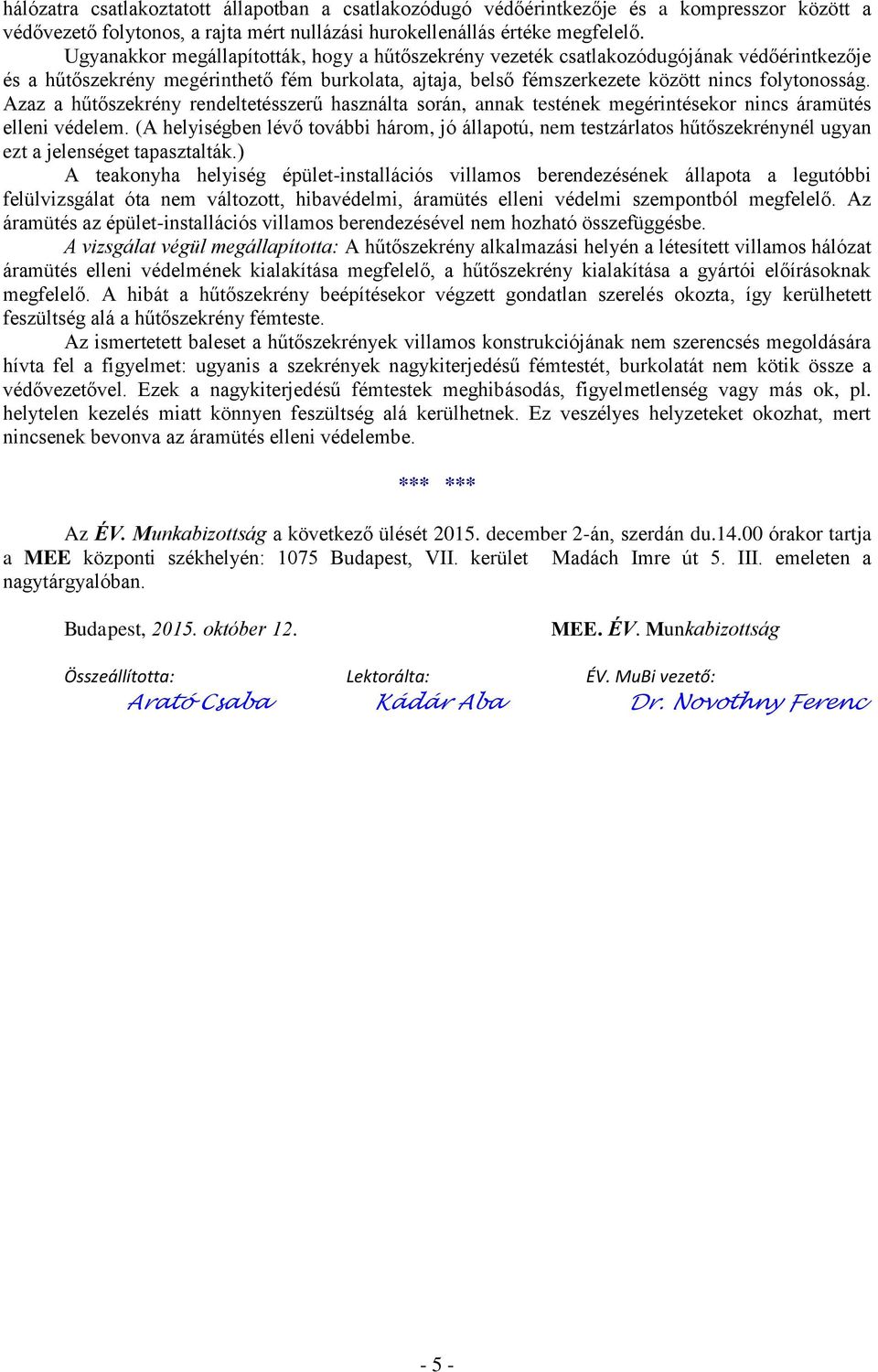 hálózatra csatlakoztatott állapotban a csatlakozódugó védőérintkezője és a kompresszor között a védővezető folytonos, a rajta mért nullázási hurokellenállás értéke megfelelő.

Ugyanakkor megállapították, hogy a hűtőszekrény vezeték csatlakozódugójának védőérintkezője és a hűtőszekrény megérinthető fém burkolata, ajtaja, belső fémszerkezete között nincs folytonosság. Azaz a hűtőszekrény rendeltetésszerű használta során, annak testének megérintésekor nincs áramütés elleni védelem. (A helyiségben lévő további három, jó állapotú, nem testzárlatos hűtőszekrénynél ugyan ezt a jelenséget tapasztalták.)

A teakonyha helyiség épület-installációs villamos berendezésének állapota a legutóbbi felülvizsgálat óta nem változott, hibavédelmi, áramütés elleni védelmi szempontból megfelelő. Az áramütés az épület-installációs villamos berendezésével nem hozható összefüggésbe.

A vizsgálat végül megállapította: A hűtőszekrény alkalmazási helyén a létesített villamos hálózat áramütés elleni védelmének kialakítása megfelelő, a hűtőszekrény kialakítása a gyártói előírásoknak megfelelő. A hibát a hűtőszekrény beépítésekor végzett gondatlan szerelés okozta, így kerülhetett feszültség alá a hűtőszekrény fémteste.

Az ismertetett baleset a hűtőszekrények villamos konstrukciójának nem szerencsés megoldására hívta fel a figyelmet: ugyanis a szekrények nagykiterjedésű fémtestét, burkolatát nem kötik össze a védővezetővel. Ezek a nagykiterjedésű fémtestek meghibásodás, figyelmetlenség vagy más ok, pl. helytelen kezelés miatt könnyen feszültség alá kerülhetnek. Ez veszélyes helyzeteket okozhat, mert nincsenek bevonva az áramütés elleni védelembe.

*** ***

Az ÉV. Munkabizottság a következő ülését 2015. december 2-án, szerdán du.14.00 órakor tartja a MEE központi székhelyén: 1075 Budapest, VII. kerület Madách Imre út 5. III. emeleten a nagytárgyalóban.

Budapest, 2015. október 12.

MEE. ÉV. Munkabizottság

Összeállította:
Arató Csaba

Lektorálta:
Kádár Aba

ÉV. MuBi vezető:
Dr. Novothny Ferenc

- 5 -